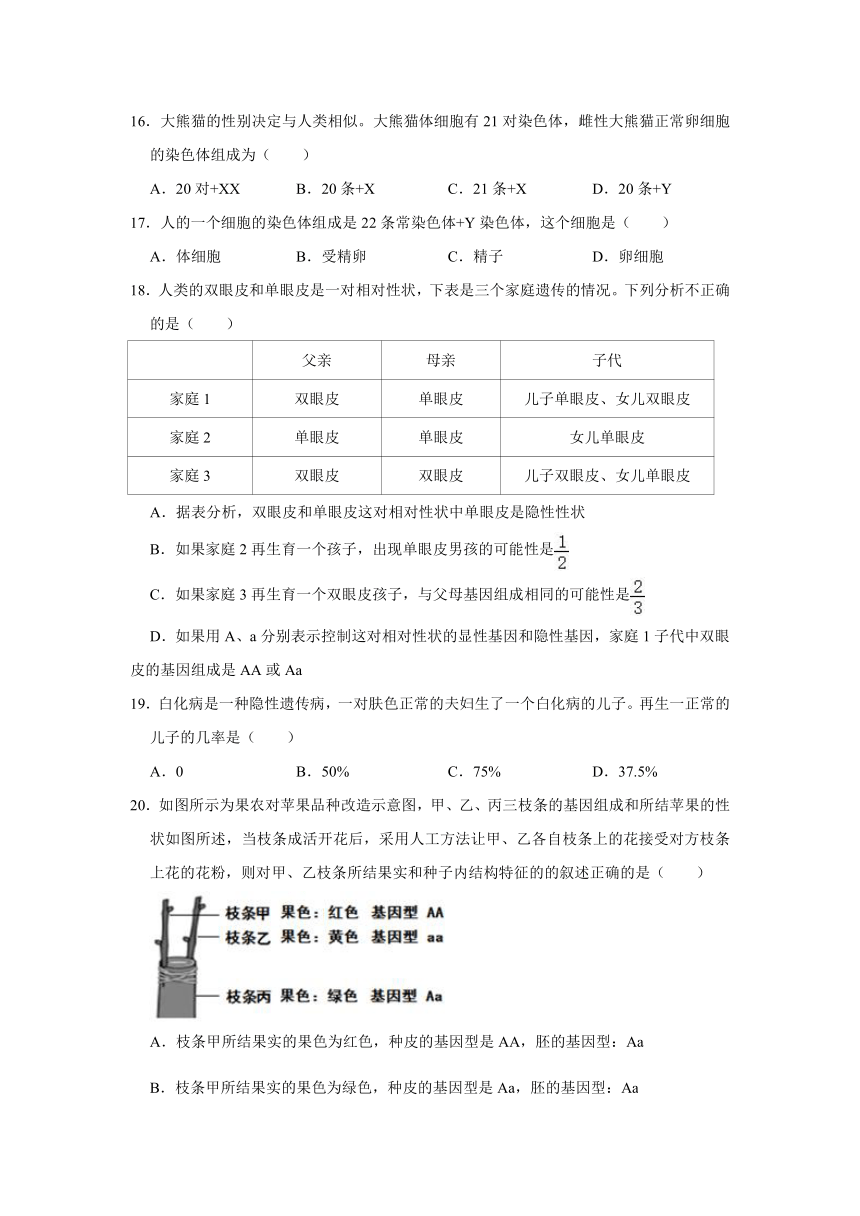 16．大熊猫的性别决定与人类相似。大熊猫体细胞有 21 对染色体，雌性大熊猫正常卵细胞的染色体组成为（　　）

A．20 对+XX　　B．20 条+X　　C．21 条+X　　D．20 条+Y

17．人的一个细胞的染色体组成是 22 条常染色体+Y 染色体，这个细胞是（　　）

A．体细胞　　B．受精卵　　C．精子　　D．卵细胞

18．人类的双眼皮和单眼皮是一对相对性状，下表是三个家庭遗传的情况。下列分析不正确的是（　　）

| | 父亲 | 母亲 | 子代 |
|---|---|---|---|
| 家庭 1 | 双眼皮 | 单眼皮 | 儿子单眼皮、女儿双眼皮 |
| 家庭 2 | 单眼皮 | 单眼皮 | 女儿单眼皮 |
| 家庭 3 | 双眼皮 | 双眼皮 | 儿子双眼皮、女儿单眼皮 |

A．据表分析，双眼皮和单眼皮这对相对性状中单眼皮是隐性性状

B．如果家庭 2 再生育一个孩子，出现单眼皮男孩的可能性是$\frac{1}{2}$

C．如果家庭 3 再生育一个双眼皮孩子，与父母基因组成相同的可能性是$\frac{2}{3}$

D．如果用 A、a 分别表示控制这对相对性状的显性基因和隐性基因，家庭 1 子代中双眼皮的基因组成是 AA 或 Aa

19．白化病是一种隐性遗传病，一对肤色正常的夫妇生了一个白化病的儿子。再生一正常的儿子的几率是（　　）

A．0　　B．50%　　C．75%　　D．37.5%

20．如图所示为果农对苹果品种改造示意图，甲、乙、丙三枝条的基因组成和所结苹果的性状如图所述，当枝条成活开花后，采用人工方法让甲、乙各自枝条上的花接受对方枝条上花的花粉，则对甲、乙枝条所结果实和种子内结构特征的的叙述正确的是（　　）

枝条甲 果色：红色 基因型 AA
枝条乙 果色：黄色 基因型 aa
枝条丙 果色：绿色 基因型 Aa

A．枝条甲所结果实的果色为红色，种皮的基因型是 AA，胚的基因型：Aa

B．枝条甲所结果实的果色为绿色，种皮的基因型是 Aa，胚的基因型：Aa